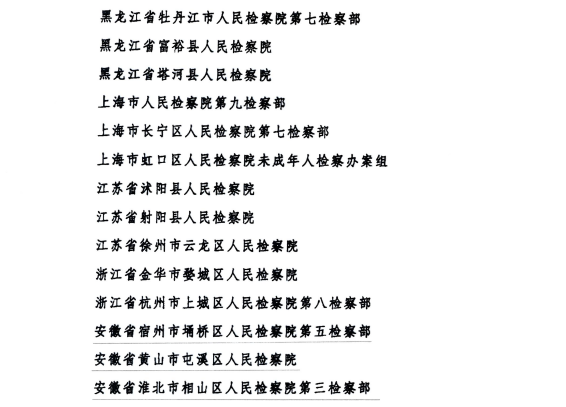 黑龙江省牡丹江市人民检察院第七检察部

黑龙江省富裕县人民检察院

黑龙江省塔河县人民检察院

上海市人民检察院第九检察部

上海市长宁区人民检察院第七检察部

上海市虹口区人民检察院未成年人检察办案组

江苏省沭阳县人民检察院

江苏省射阳县人民检察院

江苏省徐州市云龙区人民检察院

浙江省金华市婺城区人民检察院

浙江省杭州市上城区人民检察院第八检察部

安徽省宿州市埇桥区人民检察院第五检察部

安徽省黄山市屯溪区人民检察院

安徽省淮北市相山区人民检察院第三检察部